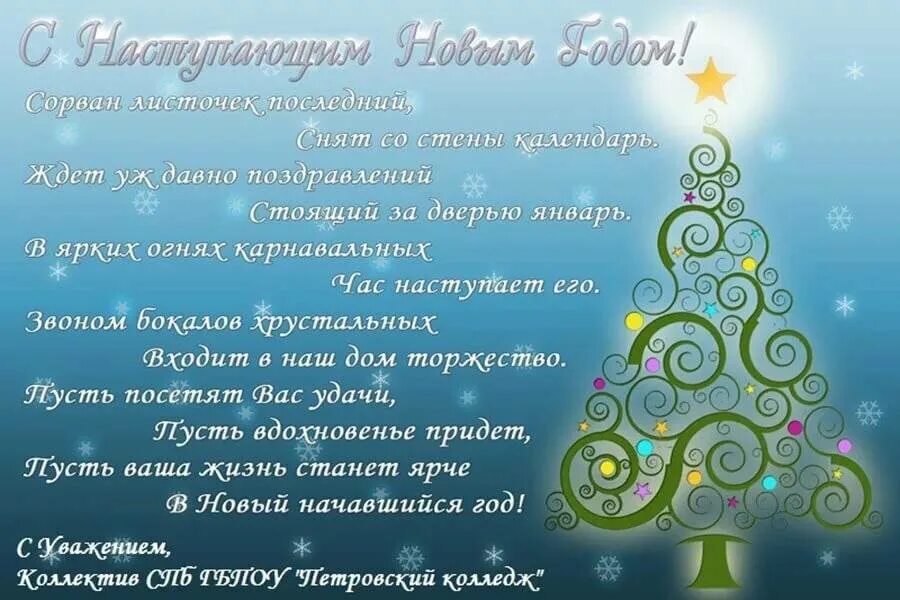 С Наступающим Новым Годом!

Сорван листочек последний,
Снят со стены календарь.
Ждет уж давно поздравлений
Стоящий за дверью январь.
В ярких огнях карнавальных
Час наступает его.
Звоном бокалов хрустальных
Входит в наш дом торжество.
Пусть посетят Вас удачи,
Пусть вдохновенье придет,
Пусть ваша жизнь станет ярче
В Новый начавшийся год!

С Уважением,
Коллектив СПб ГБПОУ "Петровский колледж"